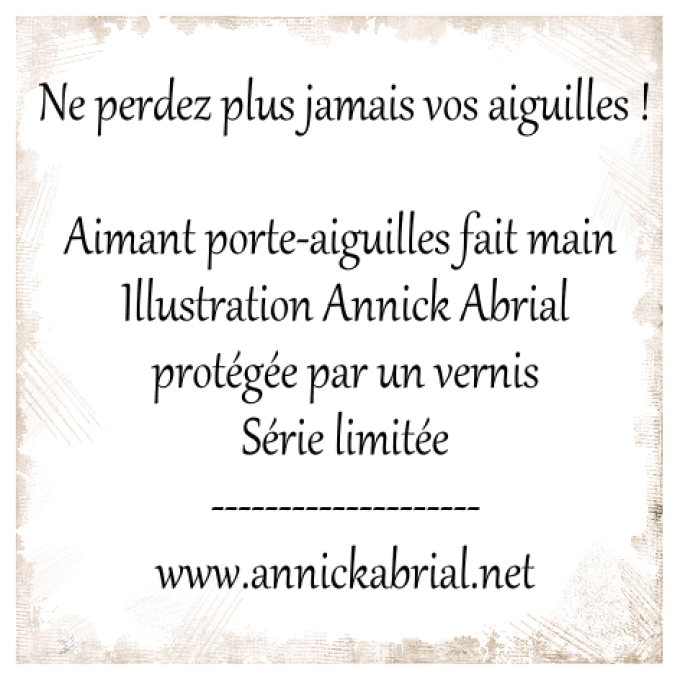 Ne perdez plus jamais vos aiguilles !

Aimant porte-aiguilles fait main
Illustration Annick Abrial
protégée par un vernis
Série limitée

--------------------

www.annickabrial.net